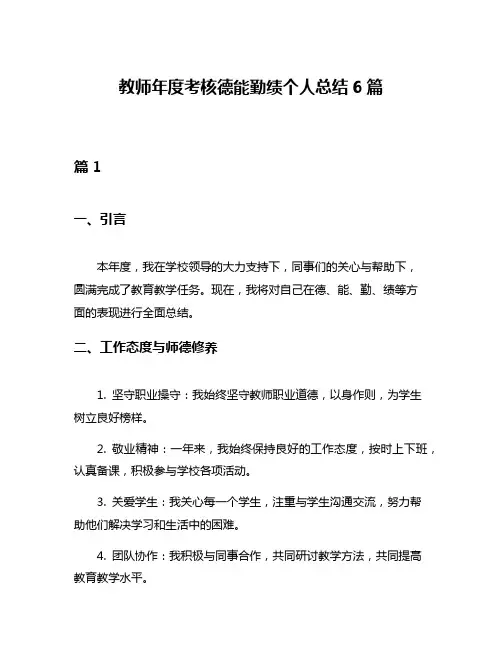 教师年度考核德能勤绩个人总结 6 篇

篇 1

一、引言

本年度，我在学校领导的大力支持下，同事们的关心与帮助下，圆满完成了教育教学任务。现在，我将对自己在德、能、勤、绩等方面的表现进行全面总结。

二、工作态度与师德修养

1. 坚守职业操守：我始终坚守教师职业道德，以身作则，为学生树立良好榜样。

2. 敬业精神：一年来，我始终保持良好的工作态度，按时上下班，认真备课，积极参与学校各项活动。

3. 关爱学生：我关心每一个学生，注重与学生沟通交流，努力帮助他们解决学习和生活中的困难。

4. 团队协作：我积极与同事合作，共同研讨教学方法，共同提高教育教学水平。